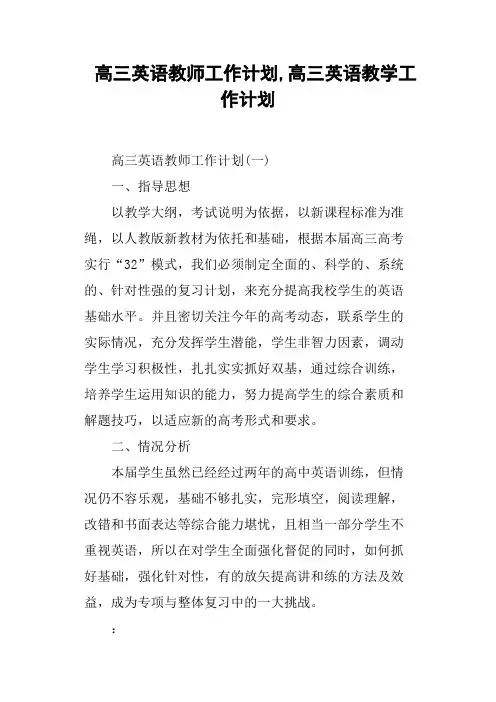 高三英语教师工作计划,高三英语教学工作计划

高三英语教师工作计划(一)

一、指导思想

以教学大纲，考试说明为依据，以新课程标准为准绳，以人教版新教材为依托和基础，根据本届高三高考实行“32”模式，我们必须制定全面的、科学的、系统的、针对性强的复习计划，来充分提高我校学生的英语基础水平。并且密切关注今年的高考动态，联系学生的实际情况，充分发挥学生潜能，学生非智力因素，调动学生学习积极性，扎扎实实抓好双基，通过综合训练，培养学生运用知识的能力，努力提高学生的综合素质和解题技巧，以适应新的高考形式和要求。

二、情况分析

本届学生虽然已经经过两年的高中英语训练，但情况仍不容乐观，基础不够扎实，完形填空，阅读理解，改错和书面表达等综合能力堪忧，且相当一部分学生不重视英语，所以在对学生全面强化督促的同时，如何抓好基础，强化针对性，有的放矢提高讲和练的方法及效益，成为专项与整体复习中的一大挑战。

: